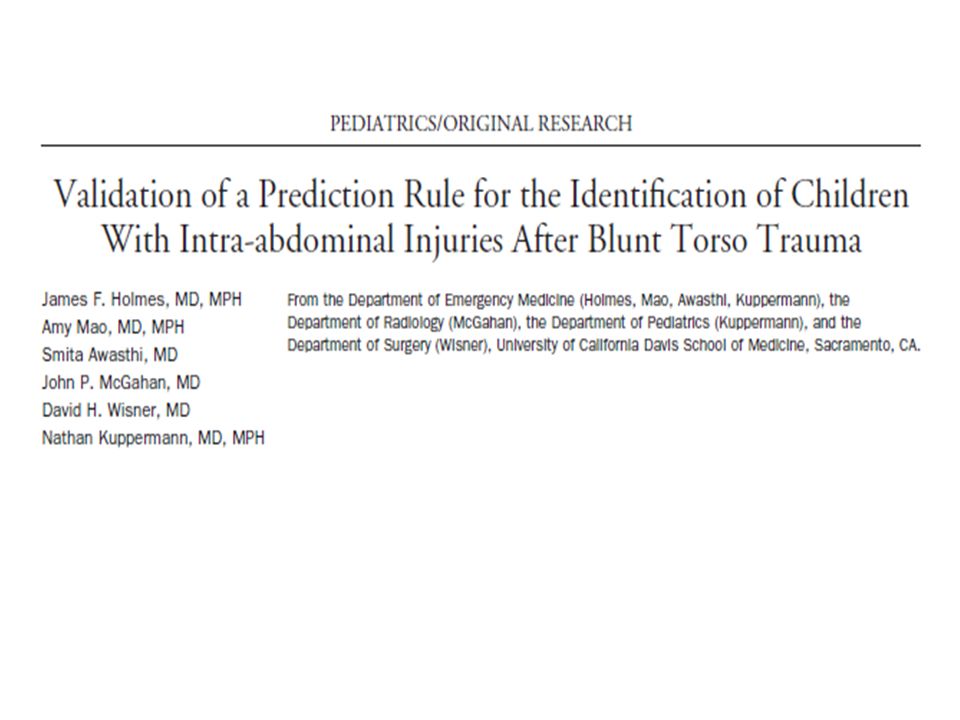 PEDIATRICS/ORIGINAL RESEARCH

Validation of a Prediction Rule for the Identification of Children With Intra-abdominal Injuries After Blunt Torso Trauma

James F. Holmes, MD, MPH
Amy Mao, MD, MPH
Smita Awasthi, MD
John P. McGahan, MD
David H. Wisner, MD
Nathan Kuppermann, MD, MPH

From the Department of Emergency Medicine (Holmes, Mao, Awasthi, Kuppermann), the Department of Radiology (McGahan), the Department of Pediatrics (Kuppermann), and the Department of Surgery (Wisner), University of California Davis School of Medicine, Sacramento, CA.